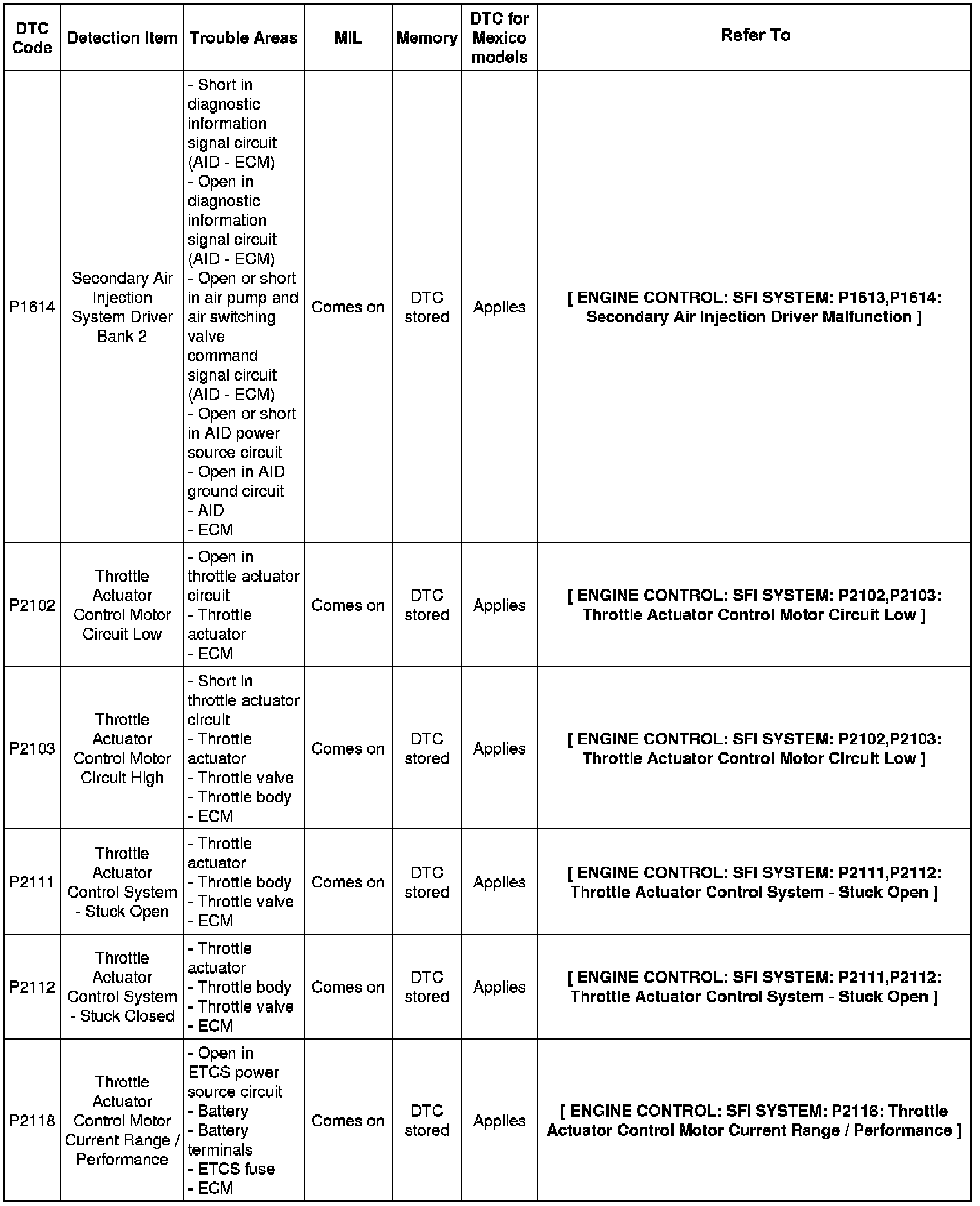 | DTC Code | Detection Item | Trouble Areas | MIL | Memory | DTC for Mexico models | Refer To |
|---|---|---|---|---|---|---|
| P1614 | Secondary Air Injection System Driver Bank 2 | - Short in diagnostic information signal circuit (AID - ECM) - Open in diagnostic information signal circuit (AID - ECM) - Open or short in air pump and air switching valve command signal circuit (AID - ECM) - Open or short in AID power source circuit - Open in AID ground circuit - AID - ECM | Comes on | DTC stored | Applies | [ ENGINE CONTROL: SFI SYSTEM: P1613,P1614: Secondary Air Injection Driver Malfunction ] |
| P2102 | Throttle Actuator Control Motor Circuit Low | - Open in throttle actuator circuit - Throttle actuator - ECM | Comes on | DTC stored | Applies | [ ENGINE CONTROL: SFI SYSTEM: P2102,P2103: Throttle Actuator Control Motor Circuit Low ] |
| P2103 | Throttle Actuator Control Motor Circuit High | - Short in throttle actuator circuit - Throttle actuator - Throttle valve - Throttle body - ECM | Comes on | DTC stored | Applies | [ ENGINE CONTROL: SFI SYSTEM: P2102,P2103: Throttle Actuator Control Motor Circuit Low ] |
| P2111 | Throttle Actuator Control System - Stuck Open | - Throttle actuator - Throttle body - Throttle valve - ECM | Comes on | DTC stored | Applies | [ ENGINE CONTROL: SFI SYSTEM: P2111,P2112: Throttle Actuator Control System - Stuck Open ] |
| P2112 | Throttle Actuator Control System - Stuck Closed | - Throttle actuator - Throttle body - Throttle valve - ECM | Comes on | DTC stored | Applies | [ ENGINE CONTROL: SFI SYSTEM: P2111,P2112: Throttle Actuator Control System - Stuck Open ] |
| P2118 | Throttle Actuator Control Motor Current Range / Performance | - Open in ETCS power source circuit - Battery - Battery terminals - ETCS fuse - ECM | Comes on | DTC stored | Applies | [ ENGINE CONTROL: SFI SYSTEM: P2118: Throttle Actuator Control Motor Current Range / Performance ] |